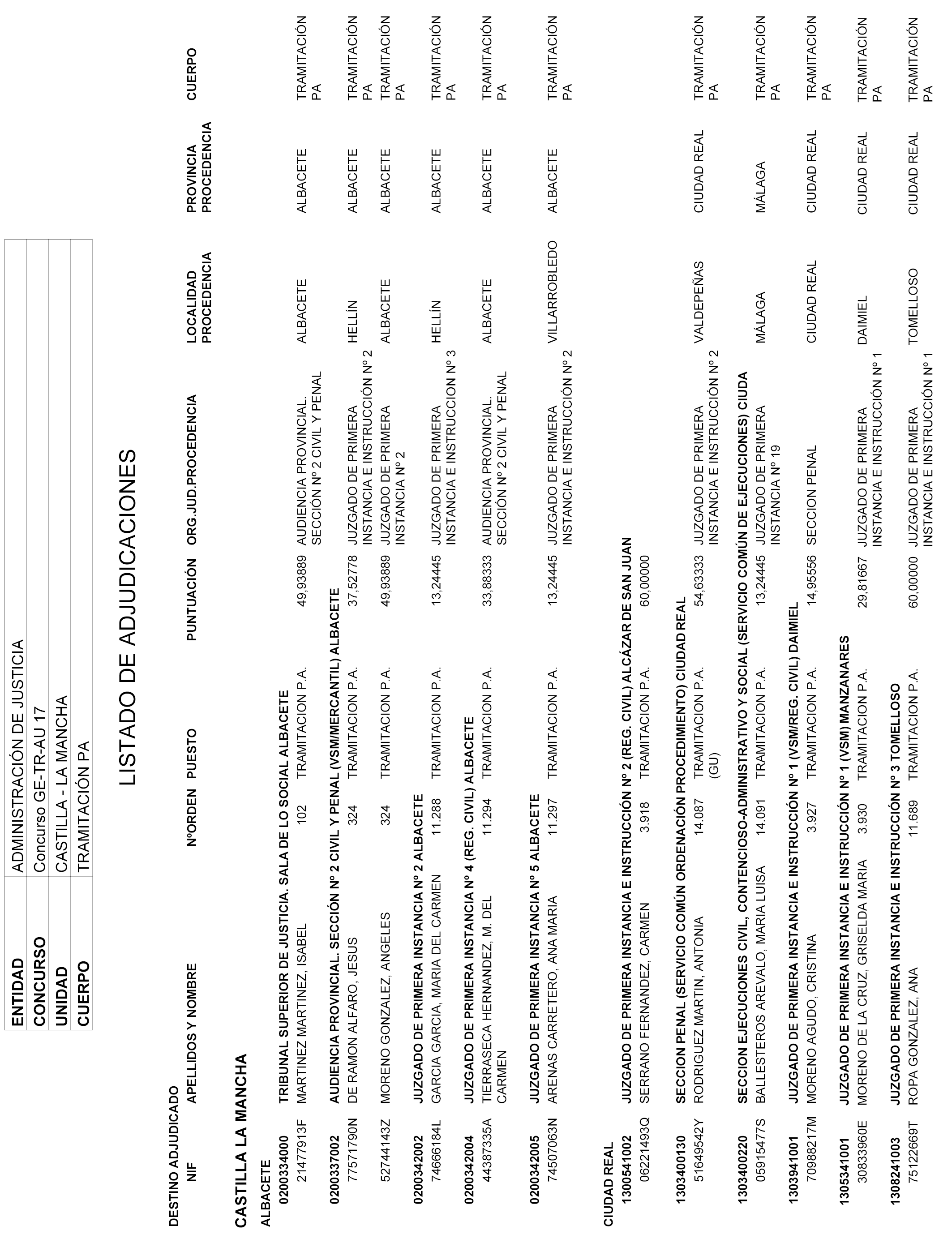 | ENTIDAD | ADMINISTRACIÓN DE JUSTICIA |
|---|---|
| CONCURSO | Concurso GE-TR-AU 17 |
| UNIDAD | CASTILLA - LA MANCHA |
| CUERPO | TRAMITACIÓN PA |

LISTADO DE ADJUDICACIONES

DESTINO ADJUDICADO

| NIF | APELLIDOS Y NOMBRE | NºORDEN | PUESTO | PUNTUACIÓN | ORG.JUD.PROCEDENCIA | LOCALIDAD PROCEDENCIA | PROVINCIA PROCEDENCIA | CUERPO |
|---|---|---|---|---|---|---|---|---|

CASTILLA LA MANCHA

ALBACETE

0200334000 TRIBUNAL SUPERIOR DE JUSTICIA. SALA DE LO SOCIAL ALBACETE

| 21477913F | MARTINEZ MARTINEZ, ISABEL | 102 | TRAMITACION P.A. | 49,93889 | AUDIENCIA PROVINCIAL. SECCIÓN Nº 2 CIVIL Y PENAL | ALBACETE | ALBACETE | TRAMITACIÓN PA |
|---|---|---|---|---|---|---|---|---|

0200337002 AUDIENCIA PROVINCIAL. SECCIÓN Nº 2 CIVIL Y PENAL (VSM/MERCANTIL) ALBACETE

| 77571790N | DE RAMON ALFARO, JESUS | 324 | TRAMITACION P.A. | 37,52778 | JUZGADO DE PRIMERA INSTANCIA E INSTRUCCIÓN Nº 2 | HELLÍN | ALBACETE | TRAMITACIÓN PA |
|---|---|---|---|---|---|---|---|---|
| 52744143Z | MORENO GONZALEZ, ANGELES | 324 | TRAMITACION P.A. | 49,93889 | JUZGADO DE PRIMERA INSTANCIA Nº 2 | ALBACETE | ALBACETE | TRAMITACIÓN PA |

0200342002 JUZGADO DE PRIMERA INSTANCIA Nº 2 ALBACETE

| 74666184L | GARCIA GARCIA, MARIA DEL CARMEN | 11.288 | TRAMITACION P.A. | 13,24445 | JUZGADO DE PRIMERA INSTANCIA E INSTRUCCION Nº 3 | HELLÍN | ALBACETE | TRAMITACIÓN PA |
|---|---|---|---|---|---|---|---|---|

0200342004 JUZGADO DE PRIMERA INSTANCIA Nº 4 (REG. CIVIL) ALBACETE

| 44387335A | TIERRASECA HERNANDEZ, M. DEL CARMEN | 11.294 | TRAMITACION P.A. | 33,88333 | AUDIENCIA PROVINCIAL. SECCIÓN Nº 2 CIVIL Y PENAL | ALBACETE | ALBACETE | TRAMITACIÓN PA |
|---|---|---|---|---|---|---|---|---|

0200342005 JUZGADO DE PRIMERA INSTANCIA Nº 5 ALBACETE

| 74507063N | ARENAS CARRETERO, ANA MARIA | 11.297 | TRAMITACION P.A. | 13,24445 | JUZGADO DE PRIMERA INSTANCIA E INSTRUCCIÓN Nº 2 | VILLARROBLEDO | ALBACETE | TRAMITACIÓN PA |
|---|---|---|---|---|---|---|---|---|

CIUDAD REAL

1300541002 JUZGADO DE PRIMERA INSTANCIA E INSTRUCCIÓN Nº 2 (REG. CIVIL) ALCÁZAR DE SAN JUAN

| 06221493Q | SERRANO FERNANDEZ, CARMEN | 3.918 | TRAMITACION P.A. | 60,00000 | | | | |
|---|---|---|---|---|---|---|---|---|

1303400130 SECCION PENAL (SERVICIO COMÚN ORDENACIÓN PROCEDIMIENTO) CIUDAD REAL

| 51649542Y | RODRIGUEZ MARTIN, ANTONIA | 14.087 | TRAMITACION P.A. (GU) | 54,63333 | JUZGADO DE PRIMERA INSTANCIA E INSTRUCCIÓN Nº 2 | VALDEPEÑAS | CIUDAD REAL | TRAMITACIÓN PA |
|---|---|---|---|---|---|---|---|---|

1303400220 SECCION EJECUCIONES CIVIL, CONTENCIOSO-ADMINISTRATIVO Y SOCIAL (SERVICIO COMÚN DE EJECUCIONES) CIUDA

| 05915477S | BALLESTEROS AREVALO, MARIA LUISA | 14.091 | TRAMITACION P.A. | 13,24445 | JUZGADO DE PRIMERA INSTANCIA Nº 19 | MÁLAGA | MÁLAGA | TRAMITACIÓN PA |
|---|---|---|---|---|---|---|---|---|

1303941001 JUZGADO DE PRIMERA INSTANCIA E INSTRUCCIÓN Nº 1 (VSM/REG. CIVIL) DAIMIEL

| 70988217M | MORENO AGUDO, CRISTINA | 3.927 | TRAMITACION P.A. | 14,95556 | SECCION PENAL | CIUDAD REAL | CIUDAD REAL | TRAMITACIÓN PA |
|---|---|---|---|---|---|---|---|---|

1305341001 JUZGADO DE PRIMERA INSTANCIA E INSTRUCCIÓN Nº 1 (VSM) MANZANARES

| 30833960E | MORENO DE LA CRUZ, GRISELDA MARIA | 3.930 | TRAMITACION P.A. | 29,81667 | JUZGADO DE PRIMERA INSTANCIA E INSTRUCCIÓN Nº 1 | DAIMIEL | CIUDAD REAL | TRAMITACIÓN PA |
|---|---|---|---|---|---|---|---|---|

1308241003 JUZGADO DE PRIMERA INSTANCIA E INSTRUCCIÓN Nº 3 TOMELLOSO

| 75122669T | ROPA GONZALEZ, ANA | 11.689 | TRAMITACION P.A. | 60,00000 | JUZGADO DE PRIMERA INSTANCIA E INSTRUCCIÓN Nº 1 | TOMELLOSO | CIUDAD REAL | TRAMITACIÓN PA |
|---|---|---|---|---|---|---|---|---|